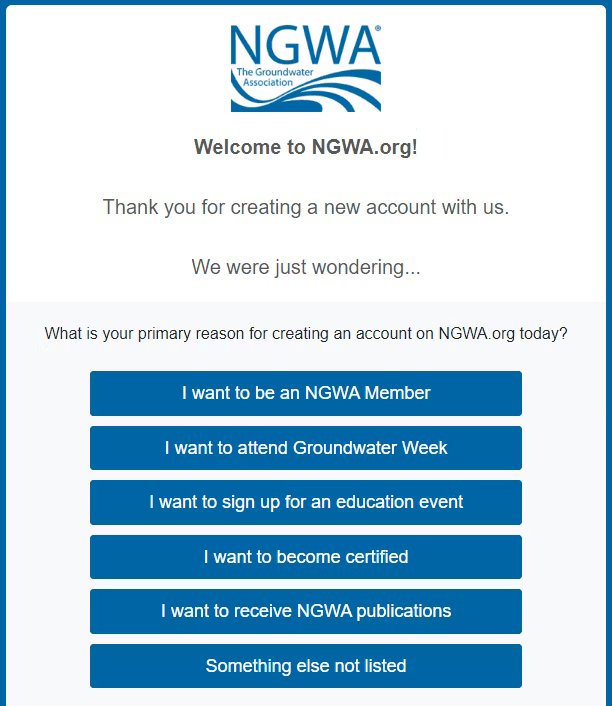 NGWA®
The Groundwater Association

Welcome to NGWA.org!

Thank you for creating a new account with us.

We were just wondering...

What is your primary reason for creating an account on NGWA.org today?

I want to be an NGWA Member

I want to attend Groundwater Week

I want to sign up for an education event

I want to become certified

I want to receive NGWA publications

Something else not listed